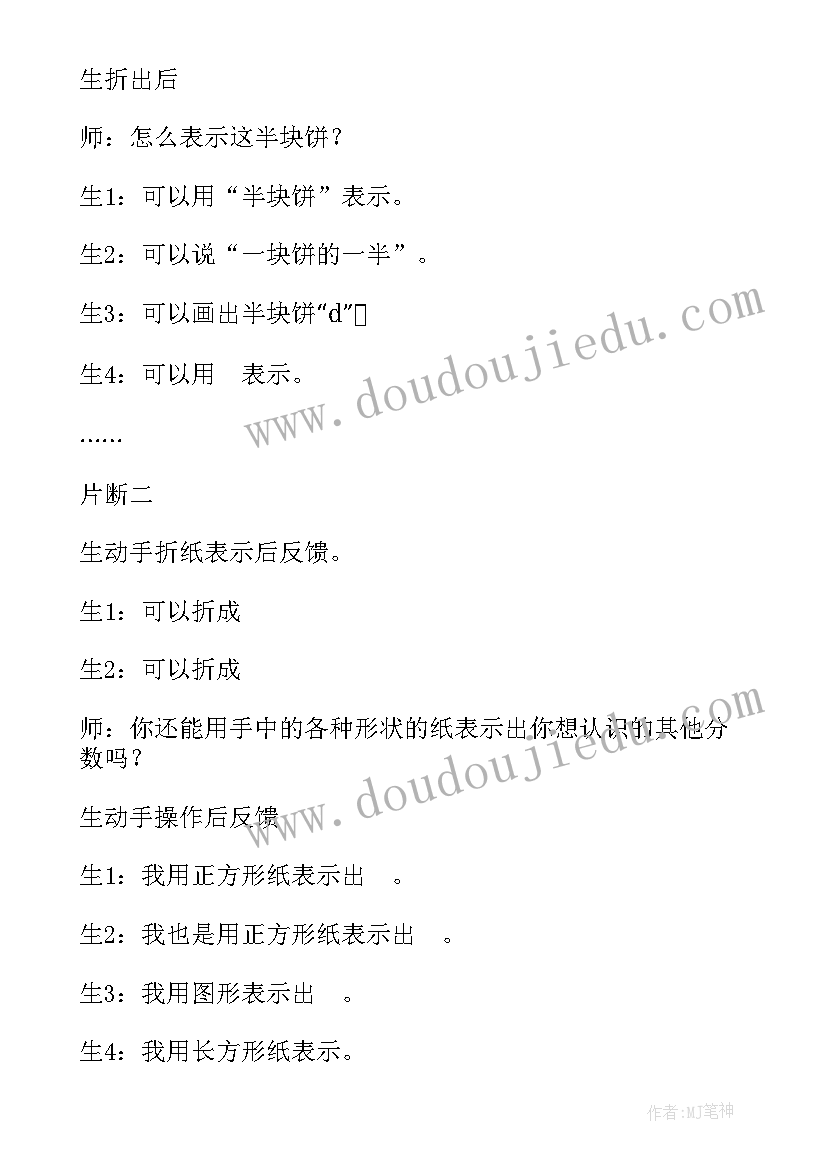 生折出后

师：怎么表示这半块饼？

生1：可以用“半块饼”表示。

生2：可以说“一块饼的一半”。

生3：可以画出半块饼“d”

生4：可以用 表示。

……

片断二

生动手折纸表示后反馈。

生1：可以折成

生2：可以折成

师：你还能用手中的各种形状的纸表示出你想认识的其他分数吗？

生动手操作后反馈

生1：我用正方形纸表示出 。

生2：我也是用正方形纸表示出 。

生3：我用图形表示出 。

生4：我用长方形纸表示。

www.doudoujiedu.com

www.doudoujiedu.com

作者:MJ笔神